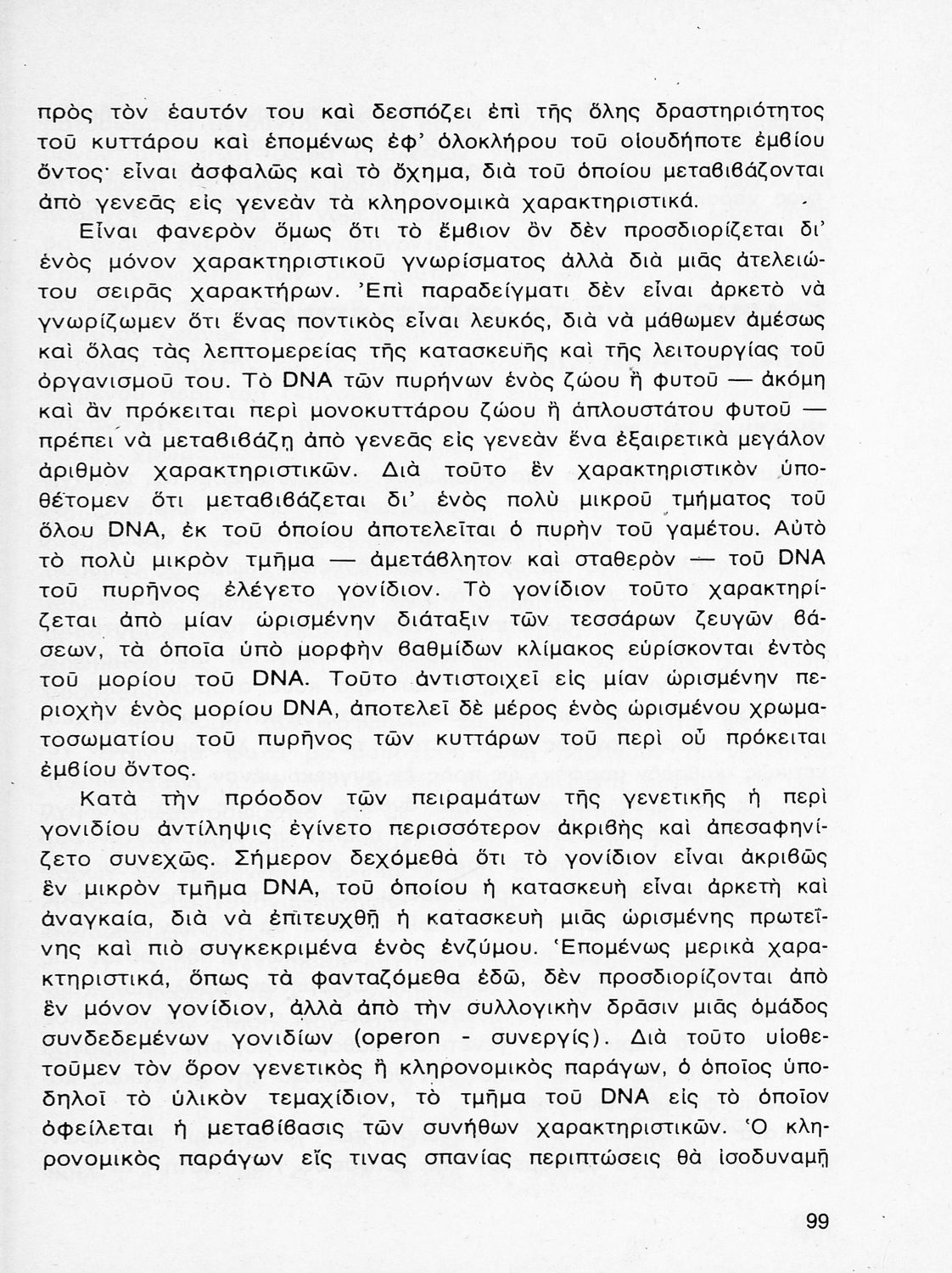 πρὸς τὸν ἑαυτόν του καὶ δεσπόζει ἐπὶ τῆς ὅλης δραστηριότητος τοῦ κυττάρου καὶ ἑπομένως ἐφ' ὁλοκλήρου τοῦ οἱουδήποτε ἐμβίου ὄντος· εἶναι ἀσφαλῶς καὶ τὸ ὄχημα, διὰ τοῦ ὁποίου μεταβιβάζονται ἀπὸ γενεᾶς εἰς γενεὰν τὰ κληρονομικὰ χαρακτηριστικά.

Εἶναι φανερὸν ὅμως ὅτι τὸ ἔμβιον ὂν δὲν προσδιορίζεται δι' ἑνὸς μόνον χαρακτηριστικοῦ γνωρίσματος ἀλλὰ διὰ μιᾶς ἀτελειώτου σειρᾶς χαρακτήρων. Ἐπὶ παραδείγματι δὲν εἶναι ἀρκετὸ νὰ γνωρίζωμεν ὅτι ἕνας ποντικὸς εἶναι λευκός, διὰ νὰ μάθωμεν ἀμέσως καὶ ὅλας τὰς λεπτομερείας τῆς κατασκευῆς καὶ τῆς λειτουργίας τοῦ ὀργανισμοῦ του. Τὸ DNA τῶν πυρήνων ἑνὸς ζώου ἢ φυτοῦ — ἀκόμη καὶ ἂν πρόκειται περὶ μονοκυττάρου ζώου ἢ ἁπλουστάτου φυτοῦ — πρέπει νὰ μεταβιβάζῃ ἀπὸ γενεᾶς εἰς γενεὰν ἕνα ἐξαιρετικὰ μεγάλον ἀριθμὸν χαρακτηριστικῶν. Διὰ τοῦτο ἓν χαρακτηριστικὸν ὑποθέτομεν ὅτι μεταβιβάζεται δι' ἑνὸς πολὺ μικροῦ τμήματος τοῦ ὅλου DNA, ἐκ τοῦ ὁποίου ἀποτελεῖται ὁ πυρὴν τοῦ γαμέτου. Αὐτὸ τὸ πολὺ μικρὸν τμῆμα — ἀμετάβλητον καὶ σταθερὸν — τοῦ DNA τοῦ πυρῆνος ἐλέγετο γονίδιον. Τὸ γονίδιον τοῦτο χαρακτηρίζεται ἀπὸ μίαν ὡρισμένην διάταξιν τῶν τεσσάρων ζευγῶν βάσεων, τὰ ὁποῖα ὑπὸ μορφὴν βαθμίδων κλίμακος εὑρίσκονται ἐντὸς τοῦ μορίου τοῦ DNA. Τοῦτο ἀντιστοιχεῖ εἰς μίαν ὡρισμένην περιοχὴν ἑνὸς μορίου DNA, ἀποτελεῖ δὲ μέρος ἑνὸς ὡρισμένου χρωματοσωματίου τοῦ πυρῆνος τῶν κυττάρων τοῦ περὶ οὗ πρόκειται ἐμβίου ὄντος.

Κατὰ τὴν πρόοδον τῶν πειραμάτων τῆς γενετικῆς ἡ περὶ γονιδίου ἀντίληψις ἐγίνετο περισσότερον ἀκριβὴς καὶ ἀπεσαφηνίζετο συνεχῶς. Σήμερον δεχόμεθα ὅτι τὸ γονίδιον εἶναι ἀκριβῶς ἓν μικρὸν τμῆμα DNA, τοῦ ὁποίου ἡ κατασκευὴ εἶναι ἀρκετὴ καὶ ἀναγκαία, διὰ νὰ ἐπιτευχθῇ ἡ κατασκευὴ μιᾶς ὡρισμένης πρωτεΐνης καὶ πιὸ συγκεκριμένα ἑνὸς ἐνζύμου. Ἑπομένως μερικὰ χαρακτηριστικά, ὅπως τὰ φανταζόμεθα ἐδῶ, δὲν προσδιορίζονται ἀπὸ ἓν μόνον γονίδιον, ἀλλὰ ἀπὸ τὴν συλλογικὴν δρᾶσιν μιᾶς ὁμάδος συνδεδεμένων γονιδίων (operon - συνεργίς). Διὰ τοῦτο υἱοθετοῦμεν τὸν ὅρον γενετικὸς ἢ κληρονομικὸς παράγων, ὁ ὁποῖος ὑποδηλοῖ τὸ ὑλικὸν τεμαχίδιον, τὸ τμῆμα τοῦ DNA εἰς τὸ ὁποῖον ὀφείλεται ἡ μεταβίβασις τῶν συνήθων χαρακτηριστικῶν. Ὁ κληρονομικὸς παράγων εἴς τινας σπανίας περιπτώσεις θὰ ἰσοδυναμῇ

99